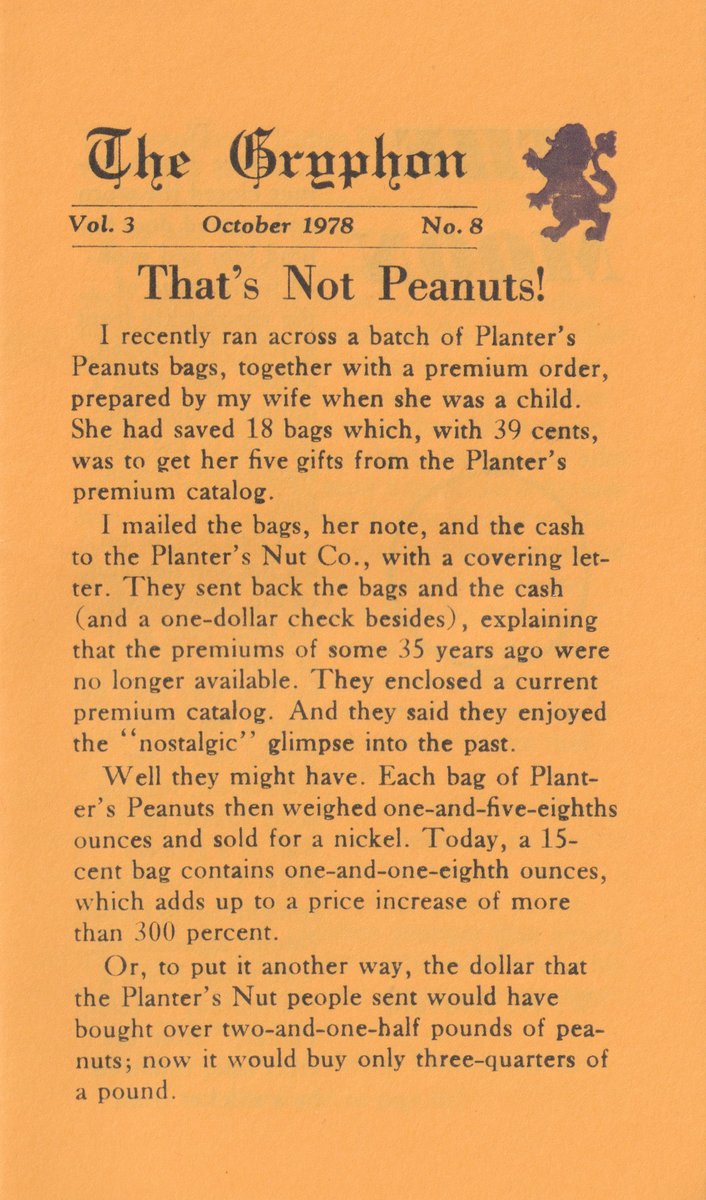 The Gryphon

Vol. 3 October 1978 No. 8

That's Not Peanuts!

I recently ran across a batch of Planter's Peanuts bags, together with a premium order, prepared by my wife when she was a child. She had saved 18 bags which, with 39 cents, was to get her five gifts from the Planter's premium catalog.

I mailed the bags, her note, and the cash to the Planter's Nut Co., with a covering letter. They sent back the bags and the cash (and a one-dollar check besides), explaining that the premiums of some 35 years ago were no longer available. They enclosed a current premium catalog. And they said they enjoyed the "nostalgic" glimpse into the past.

Well they might have. Each bag of Planter's Peanuts then weighed one-and-five-eighths ounces and sold for a nickel. Today, a 15-cent bag contains one-and-one-eighth ounces, which adds up to a price increase of more than 300 percent.

Or, to put it another way, the dollar that the Planter's Nut people sent would have bought over two-and-one-half pounds of peanuts; now it would buy only three-quarters of a pound.